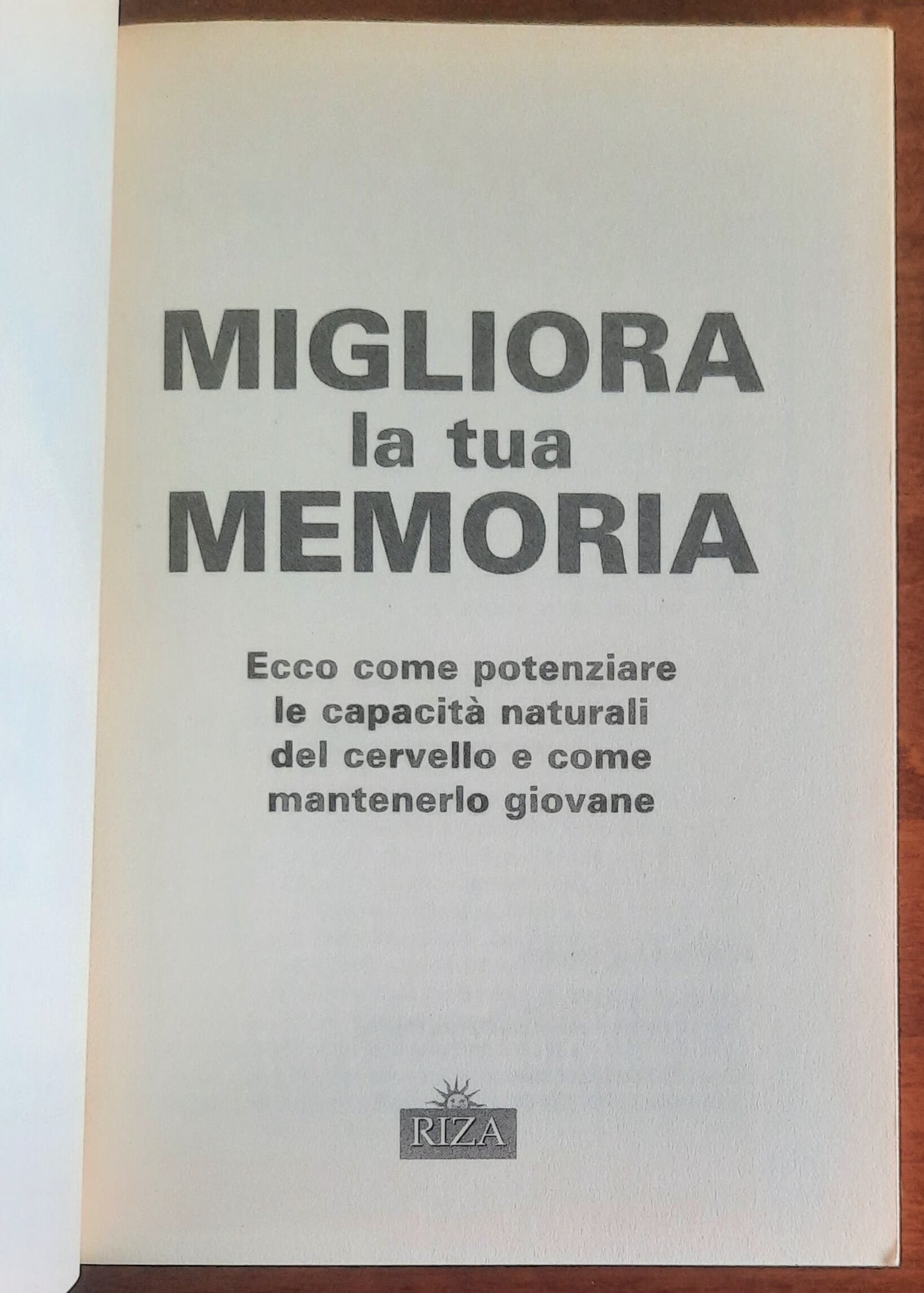 MIGLIORA
la tua
MEMORIA

Ecco come potenziare le capacità naturali del cervello e come mantenerlo giovane

RIZA